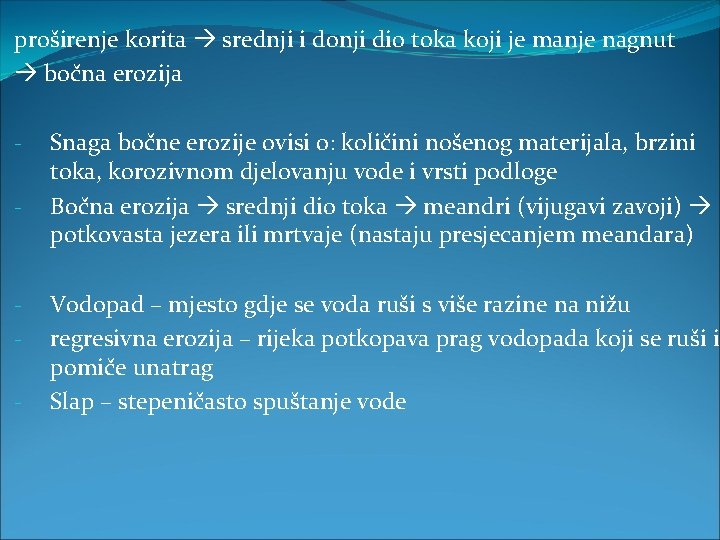 proširenje korita → srednji i donji dio toka koji je manje nagnut → bočna erozija

- Snaga bočne erozije ovisi o: količini nošenog materijala, brzini toka, korozivnom djelovanju vode i vrsti podloge
- Bočna erozija → srednji dio toka → meandri (vijugavi zavoji) → potkovasta jezera ili mrtvaje (nastaju presjecanjem meandara)

- Vodopad – mjesto gdje se voda ruši s više razine na nižu
- regresivna erozija – rijeka potkopava prag vodopada koji se ruši i pomiče unatrag
- Slap – stepeničasto spuštanje vode